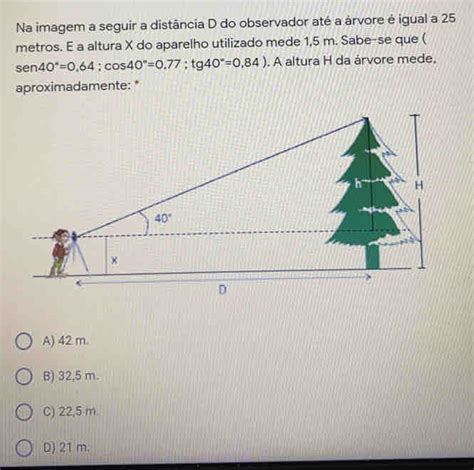 Na imagem a seguir a distância D do observador até a árvore é igual a 25 metros. E a altura X do aparelho utilizado mede 1,5 m. Sabe-se que ( sen40°=0,64 ; cos40°=0,77 ; tg40°=0,84 ). A altura H da árvore mede, aproximadamente: *

40°
h
H
x
D

A) 42 m.

B) 32,5 m.

C) 22,5 m.

D) 21 m.